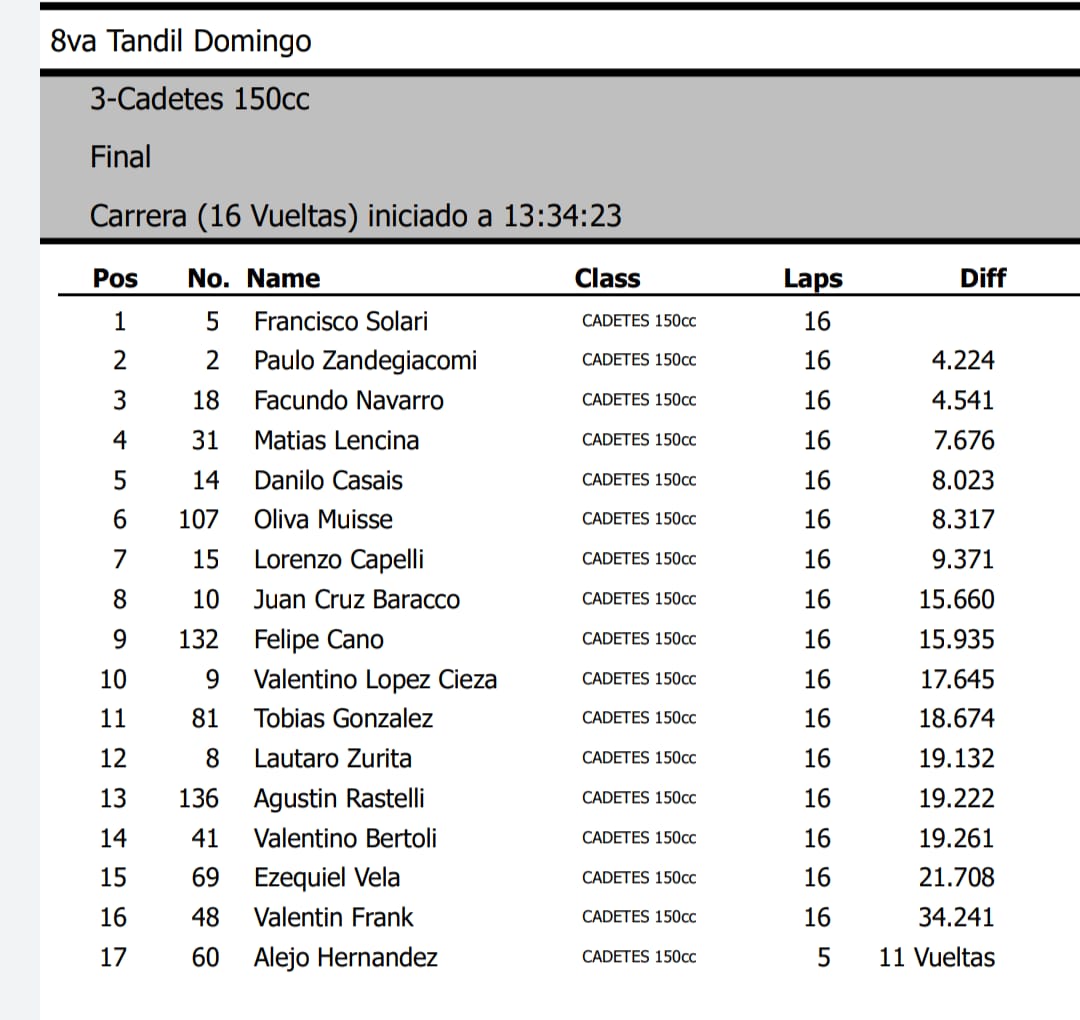 8va Tandil Domingo

3-Cadetes 150cc

Final

Carrera (16 Vueltas) iniciado a 13:34:23

| Pos | No. | Name | Class | Laps | Diff |
|---|---|---|---|---|---|
| 1 | 5 | Francisco Solari | CADETES 150cc | 16 | |
| 2 | 2 | Paulo Zandegiacomi | CADETES 150cc | 16 | 4.224 |
| 3 | 18 | Facundo Navarro | CADETES 150cc | 16 | 4.541 |
| 4 | 31 | Matias Lencina | CADETES 150cc | 16 | 7.676 |
| 5 | 14 | Danilo Casais | CADETES 150cc | 16 | 8.023 |
| 6 | 107 | Oliva Muisse | CADETES 150cc | 16 | 8.317 |
| 7 | 15 | Lorenzo Capelli | CADETES 150cc | 16 | 9.371 |
| 8 | 10 | Juan Cruz Baracco | CADETES 150cc | 16 | 15.660 |
| 9 | 132 | Felipe Cano | CADETES 150cc | 16 | 15.935 |
| 10 | 9 | Valentino Lopez Cieza | CADETES 150cc | 16 | 17.645 |
| 11 | 81 | Tobias Gonzalez | CADETES 150cc | 16 | 18.674 |
| 12 | 8 | Lautaro Zurita | CADETES 150cc | 16 | 19.132 |
| 13 | 136 | Agustin Rastelli | CADETES 150cc | 16 | 19.222 |
| 14 | 41 | Valentino Bertoli | CADETES 150cc | 16 | 19.261 |
| 15 | 69 | Ezequiel Vela | CADETES 150cc | 16 | 21.708 |
| 16 | 48 | Valentin Frank | CADETES 150cc | 16 | 34.241 |
| 17 | 60 | Alejo Hernandez | CADETES 150cc | 5 | 11 Vueltas |